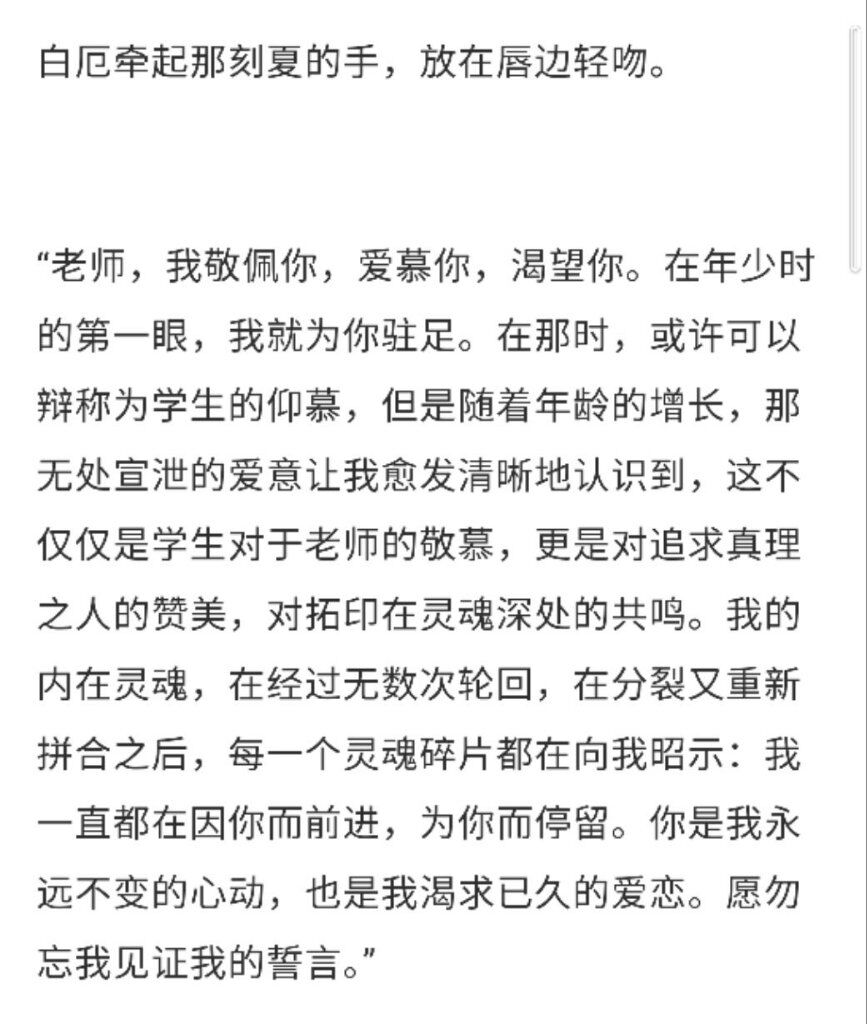 白厄牵起那刻夏的手，放在唇边轻吻。

“老师，我敬佩你，爱慕你，渴望你。在年少时的第一眼，我就为你驻足。在那时，或许可以辩称为学生的仰慕，但是随着年龄的增长，那无处宣泄的爱意让我愈发清晰地认识到，这不仅仅是学生对于老师的敬慕，更是对追求真理之人的赞美，对拓印在灵魂深处的共鸣。我的内在灵魂，在经过无数次轮回，在分裂又重新拼合之后，每一个灵魂碎片都在向我昭示：我一直都在因你而前进，为你而停留。你是我永远不变的心动，也是我渴求已久的爱恋。愿勿忘我见证我的誓言。”